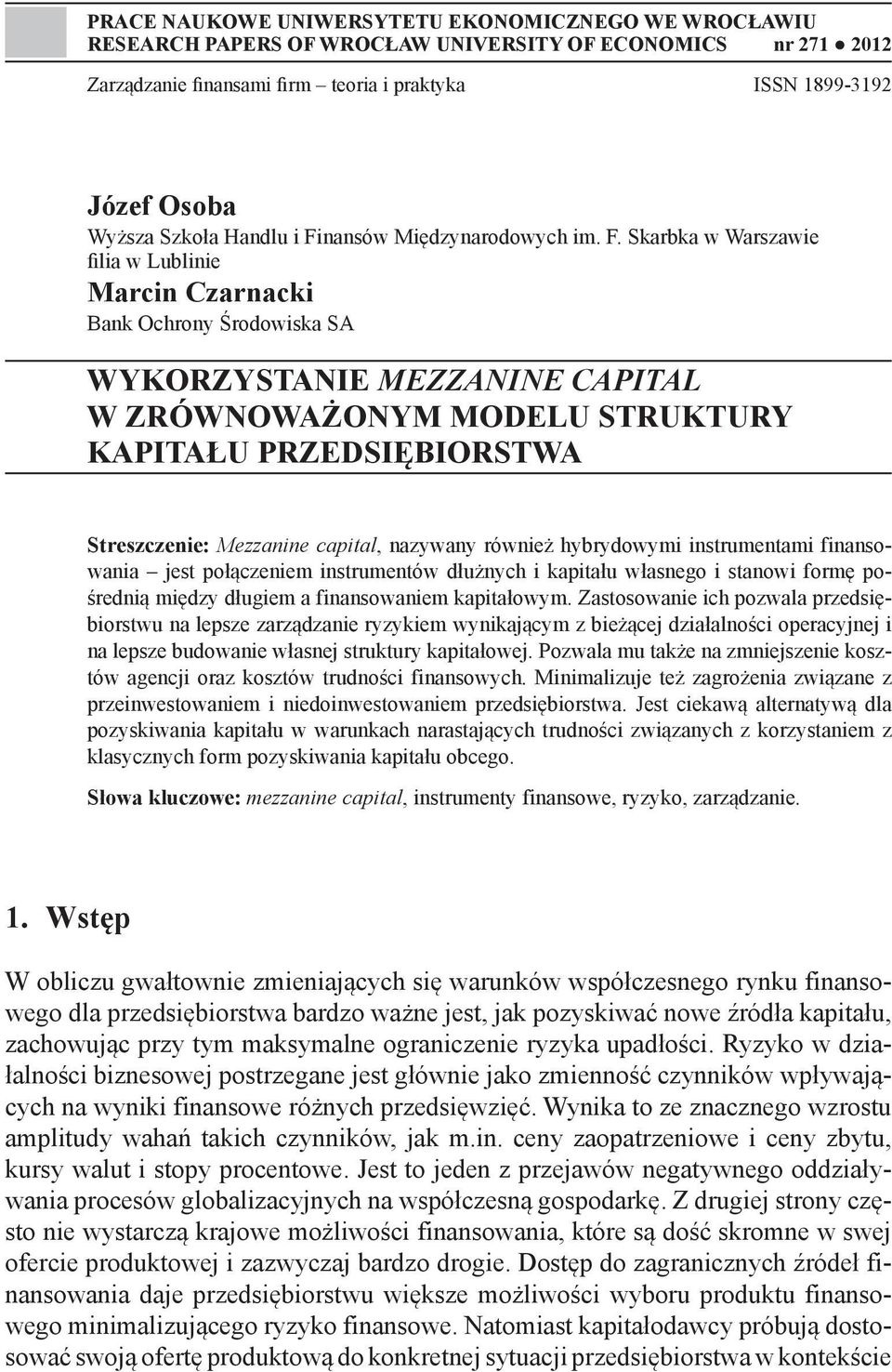 PRACE NAUKOWE UNIWERSYTETU EKONOMICZNEGO WE WROCŁAWIU
RESEARCH PAPERS OF WROCŁAW UNIVERSITY OF ECONOMICS nr 271 ● 2012

Zarządzanie finansami firm – teoria i praktyka ISSN 1899-3192

Józef Osoba
Wyższa Szkoła Handlu i Finansów Międzynarodowych im. F. Skarbka w Warszawie filia w Lublinie

Marcin Czarnacki
Bank Ochrony Środowiska SA

WYKORZYSTANIE MEZZANINE CAPITAL W ZRÓWNOWAŻONYM MODELU STRUKTURY KAPITAŁU PRZEDSIĘBIORSTWA

Streszczenie: Mezzanine capital, nazywany również hybrydowymi instrumentami finansowania – jest połączeniem instrumentów dłużnych i kapitału własnego i stanowi formę pośrednią między długiem a finansowaniem kapitałowym. Zastosowanie ich pozwala przedsiębiorstwu na lepsze zarządzanie ryzykiem wynikającym z bieżącej działalności operacyjnej i na lepsze budowanie własnej struktury kapitałowej. Pozwala mu także na zmniejszenie kosztów agencji oraz kosztów trudności finansowych. Minimalizuje też zagrożenia związane z przeinwestowaniem i niedoinwestowaniem przedsiębiorstwa. Jest ciekawą alternatywą dla pozyskiwania kapitału w warunkach narastających trudności związanych z korzystaniem z klasycznych form pozyskiwania kapitału obcego.

Słowa kluczowe: mezzanine capital, instrumenty finansowe, ryzyko, zarządzanie.

1. Wstęp

W obliczu gwałtownie zmieniających się warunków współczesnego rynku finansowego dla przedsiębiorstwa bardzo ważne jest, jak pozyskiwać nowe źródła kapitału, zachowując przy tym maksymalne ograniczenie ryzyka upadłości. Ryzyko w działalności biznesowej postrzegane jest głównie jako zmienność czynników wpływających na wyniki finansowe różnych przedsięwzięć. Wynika to ze znacznego wzrostu amplitudy wahań takich czynników, jak m.in. ceny zaopatrzeniowe i ceny zbytu, kursy walut i stopy procentowe. Jest to jeden z przejawów negatywnego oddziaływania procesów globalizacyjnych na współczesną gospodarkę. Z drugiej strony często nie wystarczą krajowe możliwości finansowania, które są dość skromne w swej ofercie produktowej i zazwyczaj bardzo drogie. Dostęp do zagranicznych źródeł finansowania daje przedsiębiorstwu większe możliwości wyboru produktu finansowego minimalizującego ryzyko finansowe. Natomiast kapitałodawcy próbują dostosować swoją ofertę produktową do konkretnej sytuacji przedsiębiorstwa w kontekście